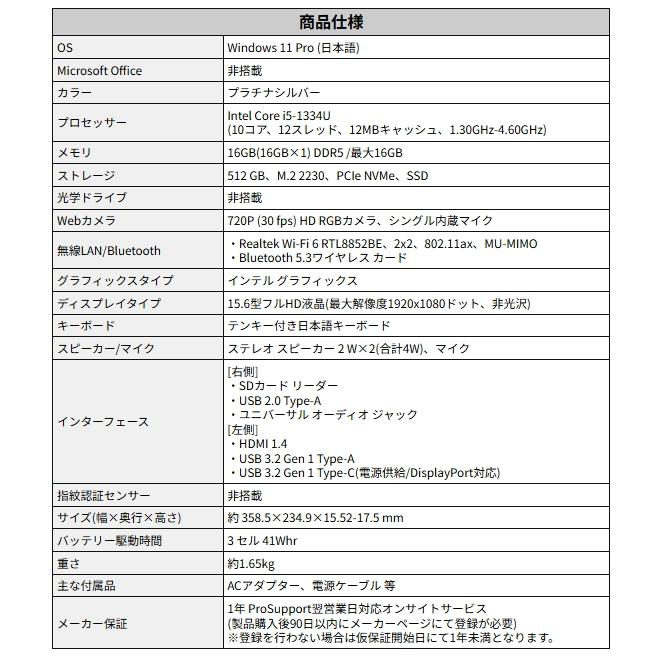 | 商品仕様 | |
|---|---|
| OS | Windows 11 Pro (日本語) |
| Microsoft Office | 非搭載 |
| カラー | プラチナシルバー |
| プロセッサー | Intel Core i5-1334U (10コア、12スレッド、12MBキャッシュ、1.30GHz-4.60GHz) |
| メモリ | 16GB(16GB×1) DDR5 /最大16GB |
| ストレージ | 512 GB、M.2 2230、PCIe NVMe、SSD |
| 光学ドライブ | 非搭載 |
| Webカメラ | 720P (30 fps) HD RGBカメラ、シングル内蔵マイク |
| 無線LAN/Bluetooth | ・Realtek Wi-Fi 6 RTL8852BE、2x2、802.11ax、MU-MIMO ・Bluetooth 5.3ワイヤレス カード |
| グラフィックスタイプ | インテル グラフィックス |
| ディスプレイタイプ | 15.6型フルHD液晶(最大解像度1920x1080ドット、非光沢) |
| キーボード | テンキー付き日本語キーボード |
| スピーカー/マイク | ステレオ スピーカー 2 W×2(合計4W)、マイク |
| インターフェース | [右側] ・SDカード リーダー ・USB 2.0 Type-A ・ユニバーサル オーディオ ジャック [左側] ・HDMI 1.4 ・USB 3.2 Gen 1 Type-A ・USB 3.2 Gen 1 Type-C(電源供給/DisplayPort対応) |
| 指紋認証センサー | 非搭載 |
| サイズ(幅×奥行×高さ) | 約 358.5×234.9×15.52-17.5 mm |
| バッテリー駆動時間 | 3 セル 41Whr |
| 重さ | 約1.65kg |
| 主な付属品 | ACアダプター、電源ケーブル 等 |
| メーカー保証 | 1年 ProSupport翌営業日対応オンサイトサービス (製品購入後90日以内にメーカーページにて登録が必要) ※登録を行わない場合は仮保証開始日にて1年未満となります。 |